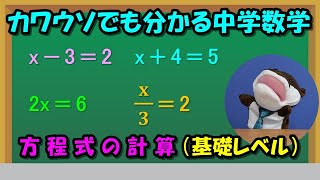 カワウソでも分かる中学数学

$x-3=2$ $x+4=5$

$2x=6$ $\frac{x}{3}=2$

方程式の計算（基礎レベル）